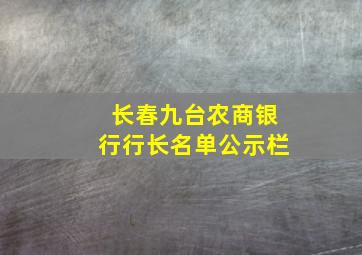 长春九台农商银行行长名单公示栏